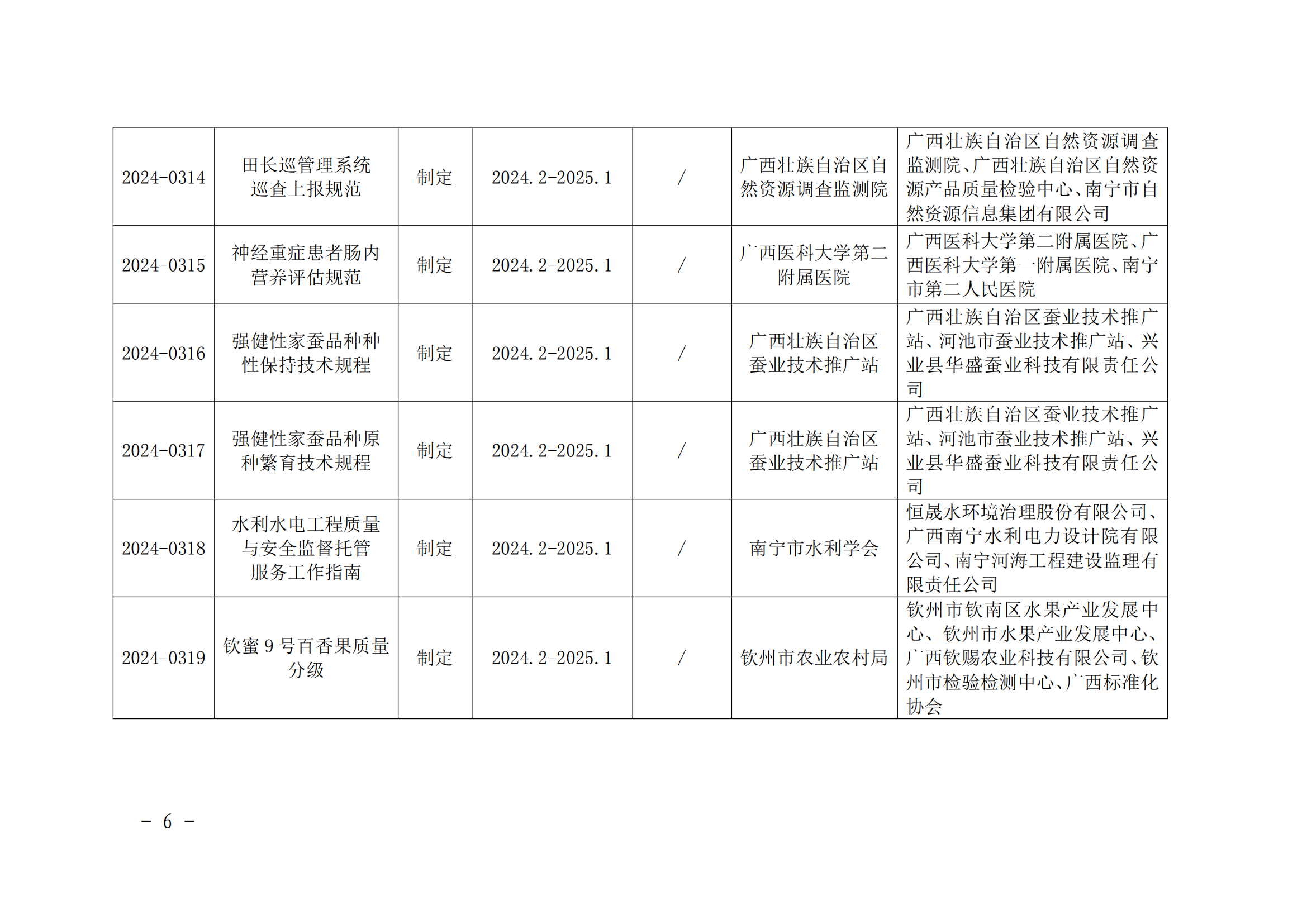 | 2024-0314 | 田长巡管理系统巡查上报规范 | 制定 | 2024.2-2025.1 | / | 广西壮族自治区自然资源调查监测院 | 广西壮族自治区自然资源调查监测院、广西壮族自治区自然资源产品质量检验中心、南宁市自然资源信息集团有限公司 |
|---|---|---|---|---|---|---|
| 2024-0315 | 神经重症患者肠内营养评估规范 | 制定 | 2024.2-2025.1 | / | 广西医科大学第二附属医院 | 广西医科大学第二附属医院、广西医科大学第一附属医院、南宁市第二人民医院 |
| 2024-0316 | 强健性家蚕品种种性保持技术规程 | 制定 | 2024.2-2025.1 | / | 广西壮族自治区蚕业技术推广站 | 广西壮族自治区蚕业技术推广站、河池市蚕业技术推广站、兴业县华盛蚕业科技有限责任公司 |
| 2024-0317 | 强健性家蚕品种原种繁育技术规程 | 制定 | 2024.2-2025.1 | / | 广西壮族自治区蚕业技术推广站 | 广西壮族自治区蚕业技术推广站、河池市蚕业技术推广站、兴业县华盛蚕业科技有限责任公司 |
| 2024-0318 | 水利水电工程质量与安全监督托管服务工作指南 | 制定 | 2024.2-2025.1 | / | 南宁市水利学会 | 恒晟水环境治理股份有限公司、广西南宁水利电力设计院有限公司、南宁河海工程建设监理有限责任公司 |
| 2024-0319 | 钦蜜9号百香果质量分级 | 制定 | 2024.2-2025.1 | / | 钦州市农业农村局 | 钦州市钦南区水果产业发展中心、钦州市水果产业发展中心、广西钦赐农业科技有限公司、钦州市检验检测中心、广西标准化协会 |

- 6 -